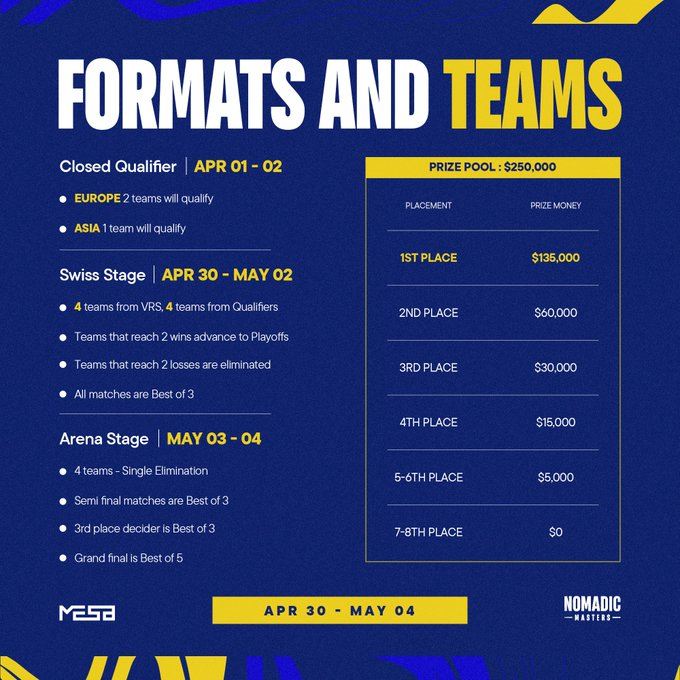 FORMATS AND TEAMS

Closed Qualifier | APR 01 - 02

- EUROPE 2 teams will qualify
- ASIA 1 team will qualify

Swiss Stage | APR 30 - MAY 02

- 4 teams from VRS, 4 teams from Qualifiers
- Teams that reach 2 wins advance to Playoffs
- Teams that reach 2 losses are eliminated
- All matches are Best of 3

Arena Stage | MAY 03 - 04

- 4 teams - Single Elimination
- Semi final matches are Best of 3
- 3rd place decider is Best of 3
- Grand final is Best of 5

PRIZE POOL : $250,000

| PLACEMENT | PRIZE MONEY |
|---|---|
| 1ST PLACE | $135,000 |
| 2ND PLACE | $60,000 |
| 3RD PLACE | $30,000 |
| 4TH PLACE | $15,000 |
| 5-6TH PLACE | $5,000 |
| 7-8TH PLACE | $0 |

MESA

APR 30 - MAY 04

NOMADIC MASTERS